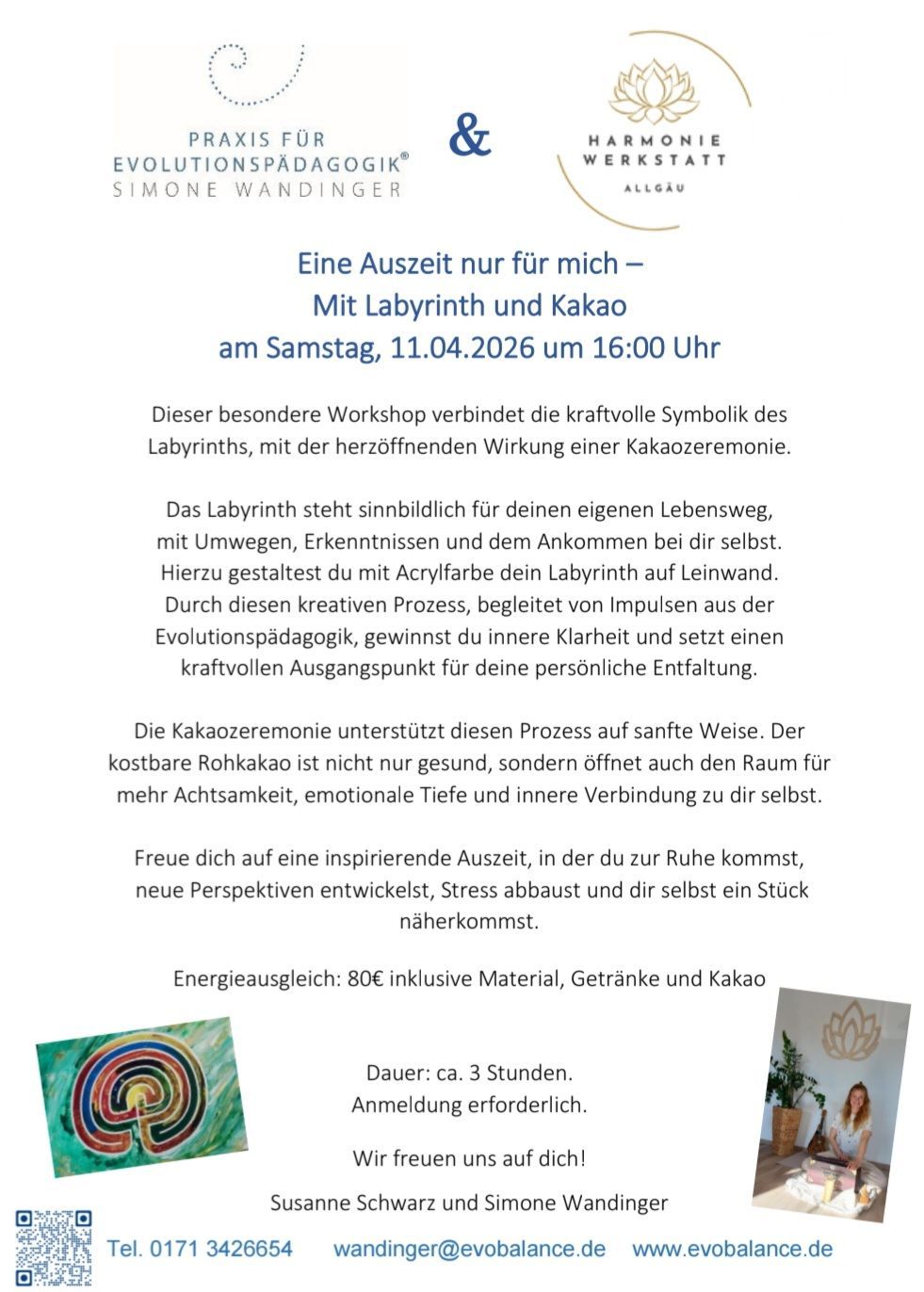 PRAXIS FÜR
EVOLUTIONSPÄDAGOGIK®
SIMONE WANDINGER

&

HARMONIE
WERKSTATT
ALLGÄU

Eine Auszeit nur für mich –
Mit Labyrinth und Kakao
am Samstag, 11.04.2026 um 16:00 Uhr

Dieser besondere Workshop verbindet die kraftvolle Symbolik des Labyrinths, mit der herzöffnenden Wirkung einer Kakaozeremonie.

Das Labyrinth steht sinnbildlich für deinen eigenen Lebensweg, mit Umwegen, Erkenntnissen und dem Ankommen bei dir selbst. Hierzu gestaltest du mit Acrylfarbe dein Labyrinth auf Leinwand. Durch diesen kreativen Prozess, begleitet von Impulsen aus der Evolutionspädagogik, gewinnst du innere Klarheit und setzt einen kraftvollen Ausgangspunkt für deine persönliche Entfaltung.

Die Kakaozeremonie unterstützt diesen Prozess auf sanfte Weise. Der kostbare Rohkakao ist nicht nur gesund, sondern öffnet auch den Raum für mehr Achtsamkeit, emotionale Tiefe und innere Verbindung zu dir selbst.

Freue dich auf eine inspirierende Auszeit, in der du zur Ruhe kommst, neue Perspektiven entwickelst, Stress abbaust und dir selbst ein Stück näherkommst.

Energieausgleich: 80€ inklusive Material, Getränke und Kakao

Dauer: ca. 3 Stunden.
Anmeldung erforderlich.

Wir freuen uns auf dich!

Susanne Schwarz und Simone Wandinger

Tel. 0171 3426654    wandinger@evobalance.de    www.evobalance.de